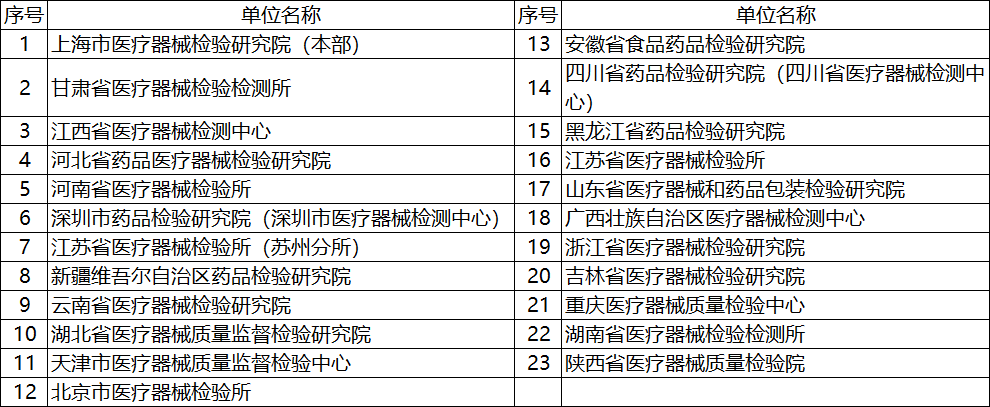 | 序号 | 单位名称 | 序号 | 单位名称 |
|---|---|---|---|
| 1 | 上海市医疗器械检验研究院（本部） | 13 | 安徽省食品药品检验研究院 |
| 2 | 甘肃省医疗器械检验检测所 | 14 | 四川省药品检验研究院（四川省医疗器械检测中心） |
| 3 | 江西省医疗器械检测中心 | 15 | 黑龙江省药品检验研究院 |
| 4 | 河北省药品医疗器械检验研究院 | 16 | 江苏省医疗器械检验所 |
| 5 | 河南省医疗器械检验所 | 17 | 山东省医疗器械和药品包装检验研究院 |
| 6 | 深圳市药品检验研究院（深圳市医疗器械检测中心） | 18 | 广西壮族自治区医疗器械检测中心 |
| 7 | 江苏省医疗器械检验所（苏州分所） | 19 | 浙江省医疗器械检验研究院 |
| 8 | 新疆维吾尔自治区药品检验研究院 | 20 | 吉林省医疗器械检验研究院 |
| 9 | 云南省医疗器械检验研究院 | 21 | 重庆医疗器械质量检验中心 |
| 10 | 湖北省医疗器械质量监督检验研究院 | 22 | 湖南省医疗器械检验检测所 |
| 11 | 天津市医疗器械质量监督检验中心 | 23 | 陕西省医疗器械质量检验院 |
| 12 | 北京市医疗器械检验所 | | |